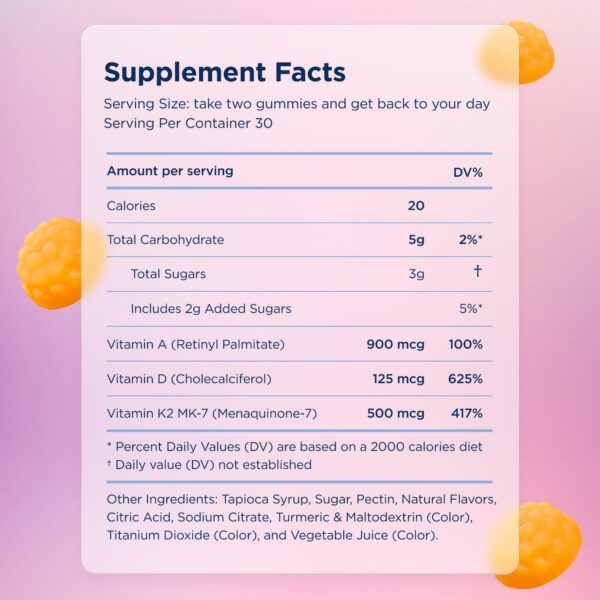 Supplement Facts

Serving Size: take two gummies and get back to your day
Serving Per Container 30

| Amount per serving |  | DV% |
|---|---|---|
| Calories | 20 |  |
| Total Carbohydrate | 5g | 2%* |
| Total Sugars | 3g | † |
| Includes 2g Added Sugars |  | 5%* |
| Vitamin A (Retinyl Palmitate) | 900 mcg | 100% |
| Vitamin D (Cholecalciferol) | 125 mcg | 625% |
| Vitamin K2 MK-7 (Menaquinone-7) | 500 mcg | 417% |

* Percent Daily Values (DV) are based on a 2000 calories diet
† Daily value (DV) not established

Other Ingredients: Tapioca Syrup, Sugar, Pectin, Natural Flavors, Citric Acid, Sodium Citrate, Turmeric & Maltodextrin (Color), Titanium Dioxide (Color), and Vegetable Juice (Color).